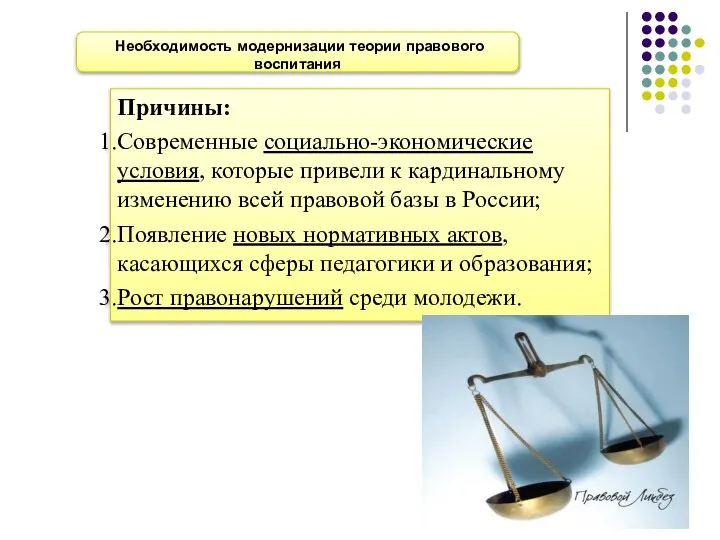 Необходимость модернизации теории правового воспитания

Причины:

1.Современные социально-экономические условия, которые привели к кардинальному изменению всей правовой базы в России;

2.Появление новых нормативных актов, касающихся сферы педагогики и образования;

3.Рост правонарушений среди молодежи.

Правовой Ликбез